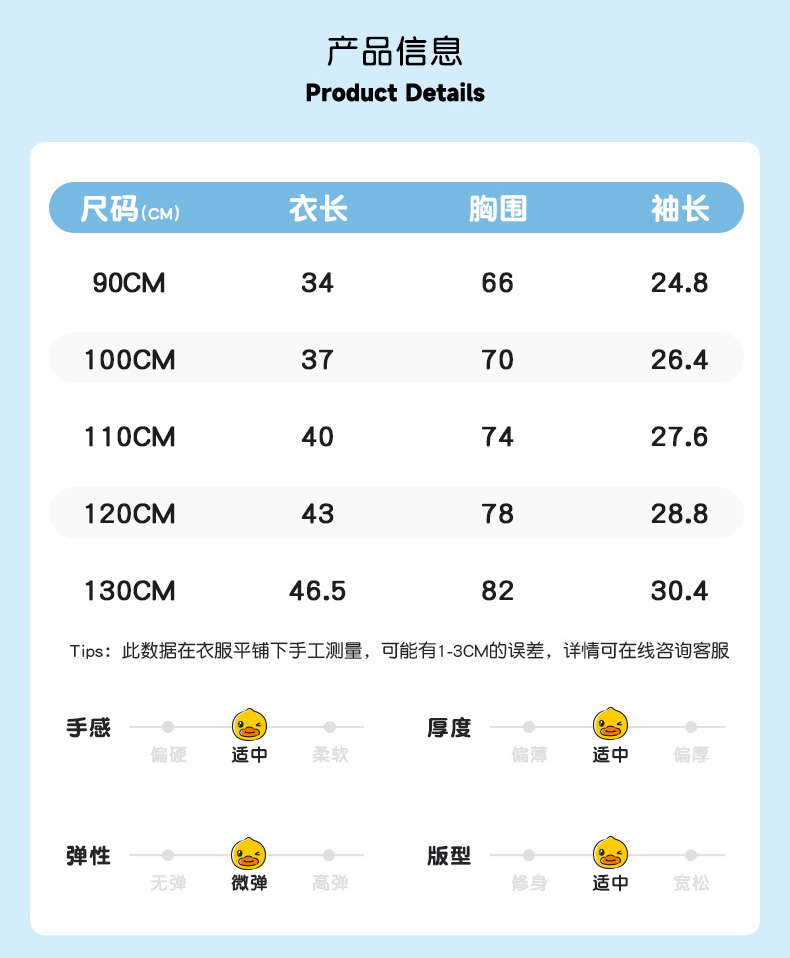 产品信息
Product Details

| 尺码(CM) | 衣长 | 胸围 | 袖长 |
|---|---|---|---|
| 90CM | 34 | 66 | 24.8 |
| 100CM | 37 | 70 | 26.4 |
| 110CM | 40 | 74 | 27.6 |
| 120CM | 43 | 78 | 28.8 |
| 130CM | 46.5 | 82 | 30.4 |

Tips：此数据在衣服平铺下手工测量，可能有1-3CM的误差，详情可在线咨询客服

手感
偏硬 适中 柔软

厚度
偏薄 适中 偏厚

弹性
无弹 微弹 高弹

版型
修身 适中 宽松